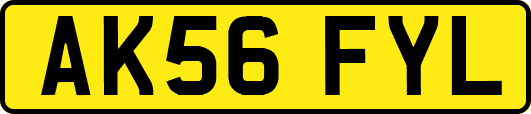 AK56 FYL